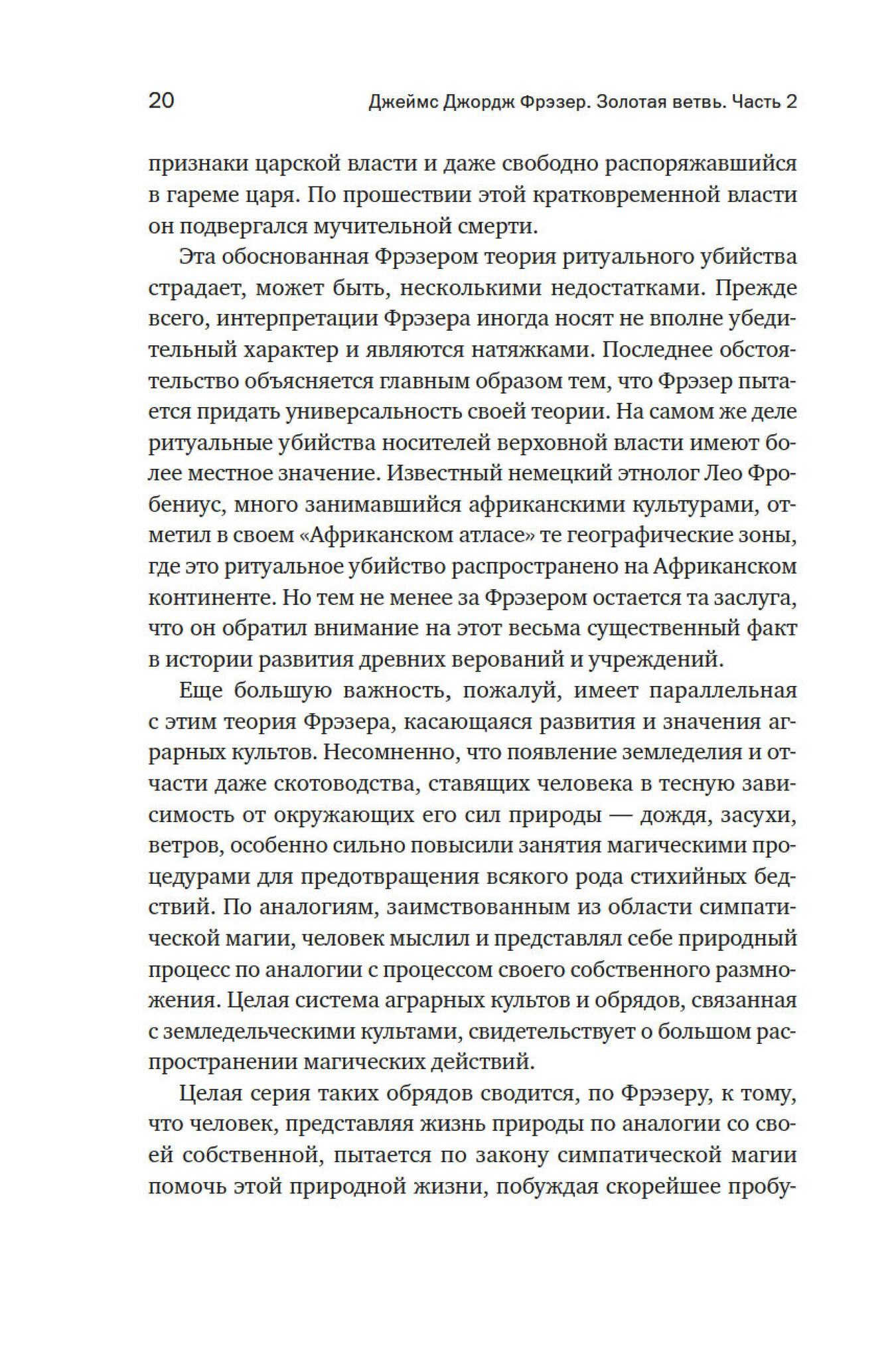 20 Джеймс Джордж Фрэзер. Золотая ветвь. Часть 2

признаки царской власти и даже свободно распоряжавшийся в гареме царя. По прошествии этой кратковременной власти он подвергался мучительной смерти.

Эта обоснованная Фрэзером теория ритуального убийства страдает, может быть, несколькими недостатками. Прежде всего, интерпретации Фрэзера иногда носят не вполне убедительный характер и являются натяжками. Последнее обстоятельство объясняется главным образом тем, что Фрэзер пытается придать универсальность своей теории. На самом же деле ритуальные убийства носителей верховной власти имеют более местное значение. Известный немецкий этнолог Лео Фробениус, много занимавшийся африканскими культурами, отметил в своем «Африканском атласе» те географические зоны, где это ритуальное убийство распространено на Африканском континенте. Но тем не менее за Фрэзером остается та заслуга, что он обратил внимание на этот весьма существенный факт в истории развития древних верований и учреждений.

Еще большую важность, пожалуй, имеет параллельная с этим теория Фрэзера, касающаяся развития и значения аграрных культов. Несомненно, что появление земледелия и отчасти даже скотоводства, ставящих человека в тесную зависимость от окружающих его сил природы — дождя, засухи, ветров, особенно сильно повысили занятия магическими процедурами для предотвращения всякого рода стихийных бедствий. По аналогиям, заимствованным из области симпатической магии, человек мыслил и представлял себе природный процесс по аналогии с процессом своего собственного размножения. Целая система аграрных культов и обрядов, связанная с земледельческими культами, свидетельствует о большом распространении магических действий.

Целая серия таких обрядов сводится, по Фрэзеру, к тому, что человек, представляя жизнь природы по аналогии со своей собственной, пытается по закону симпатической магии помочь этой природной жизни, побуждая скорейшее пробу-